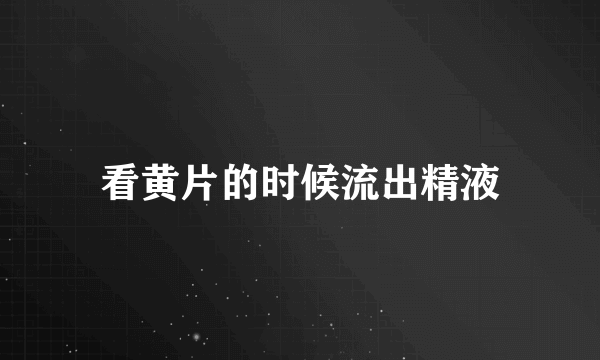 看黄片的时候流出精液